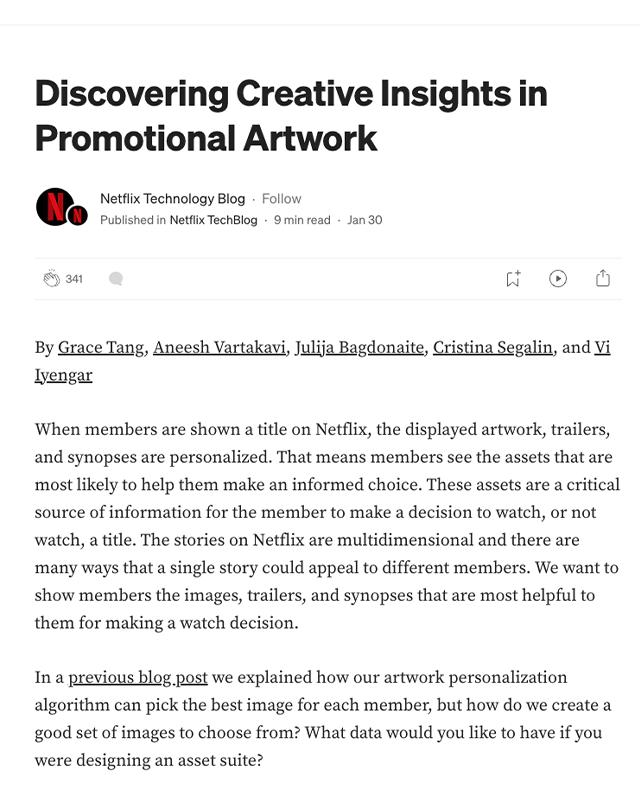 Discovering Creative Insights in Promotional Artwork

Netflix Technology Blog · Follow
Published in Netflix TechBlog · 9 min read · Jan 30

341

By Grace Tang, Aneesh Vartakavi, Julija Bagdonaite, Cristina Segalin, and Vi Iyengar

When members are shown a title on Netflix, the displayed artwork, trailers, and synopses are personalized. That means members see the assets that are most likely to help them make an informed choice. These assets are a critical source of information for the member to make a decision to watch, or not watch, a title. The stories on Netflix are multidimensional and there are many ways that a single story could appeal to different members. We want to show members the images, trailers, and synopses that are most helpful to them for making a watch decision.

In a previous blog post we explained how our artwork personalization algorithm can pick the best image for each member, but how do we create a good set of images to choose from? What data would you like to have if you were designing an asset suite?